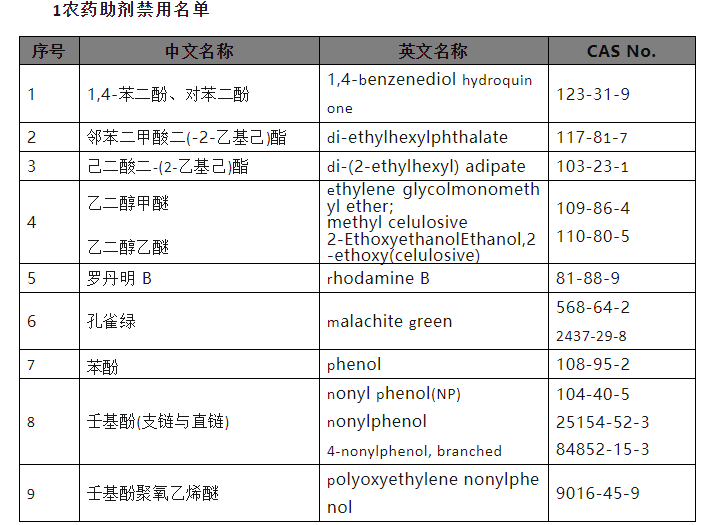 1农药助剂禁用名单

| 序号 | 中文名称 | 英文名称 | CAS No. |
|---|---|---|---|
| 1 | 1,4-苯二酚、对苯二酚 | 1,4-benzenediol hydroquinone | 123-31-9 |
| 2 | 邻苯二甲酸二(-2-乙基己)酯 | di-ethylhexylphthalate | 117-81-7 |
| 3 | 己二酸二-(2-乙基己)酯 | di-(2-ethylhexyl) adipate | 103-23-1 |
| 4 | 乙二醇甲醚 乙二醇乙醚 | ethylene glycolmonomethyl ether; methyl celulosive 2-EthoxyethanolEthanol,2-ethoxy(celulosive) | 109-86-4 110-80-5 |
| 5 | 罗丹明 B | rhodamine B | 81-88-9 |
| 6 | 孔雀绿 | malachite green | 568-64-2 2437-29-8 |
| 7 | 苯酚 | phenol | 108-95-2 |
| 8 | 壬基酚(支链与直链) | nonyl phenol(NP) nonylphenol 4-nonylphenol, branched | 104-40-5 25154-52-3 84852-15-3 |
| 9 | 壬基酚聚氧乙烯醚 | polyoxyethylene nonylphenol | 9016-45-9 |